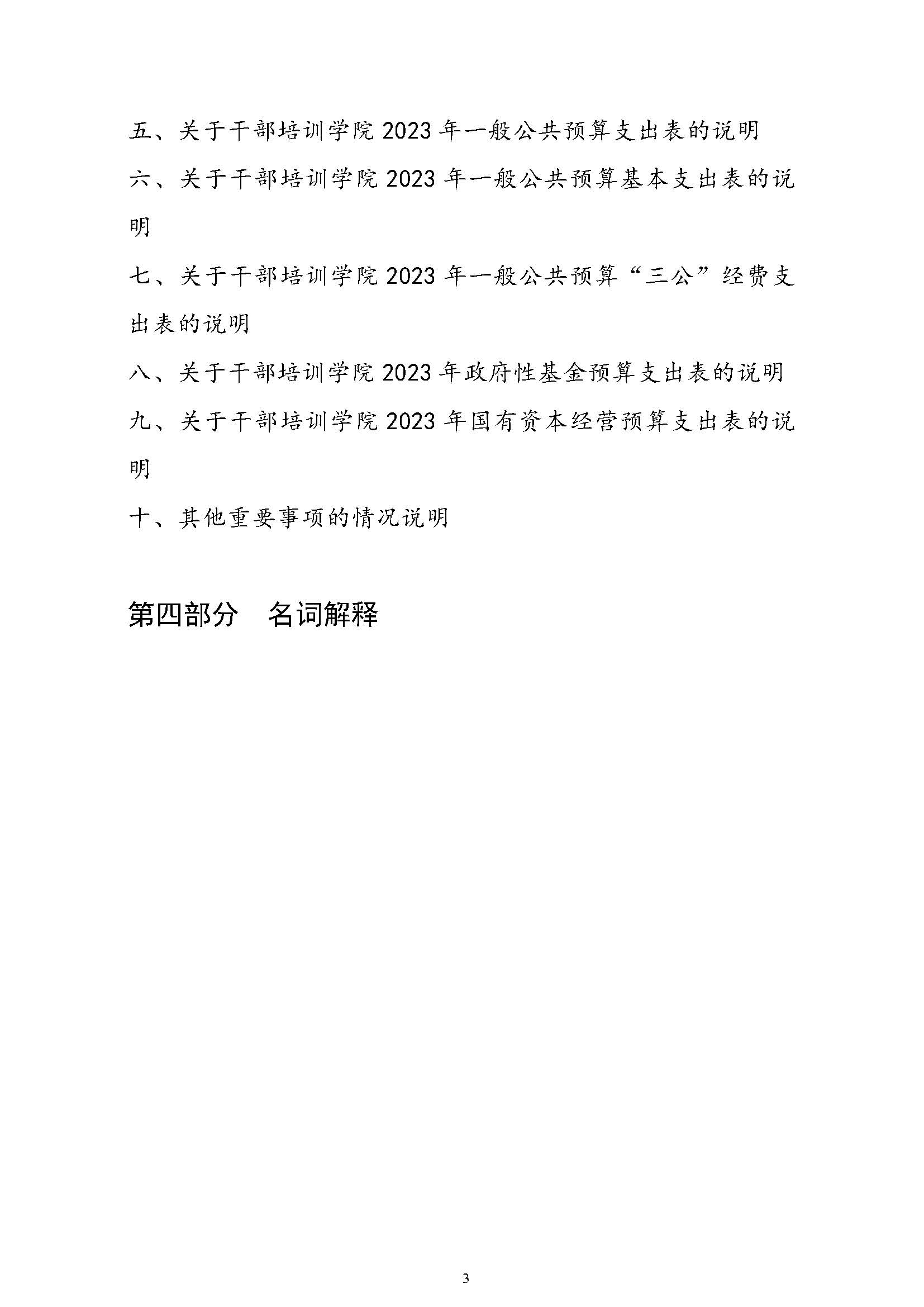 五、关于干部培训学院 2023 年一般公共预算支出表的说明

六、关于干部培训学院 2023 年一般公共预算基本支出表的说明

七、关于干部培训学院 2023 年一般公共预算“三公”经费支出表的说明

八、关于干部培训学院 2023 年政府性基金预算支出表的说明

九、关于干部培训学院 2023 年国有资本经营预算支出表的说明

十、其他重要事项的情况说明

第四部分　名词解释

3